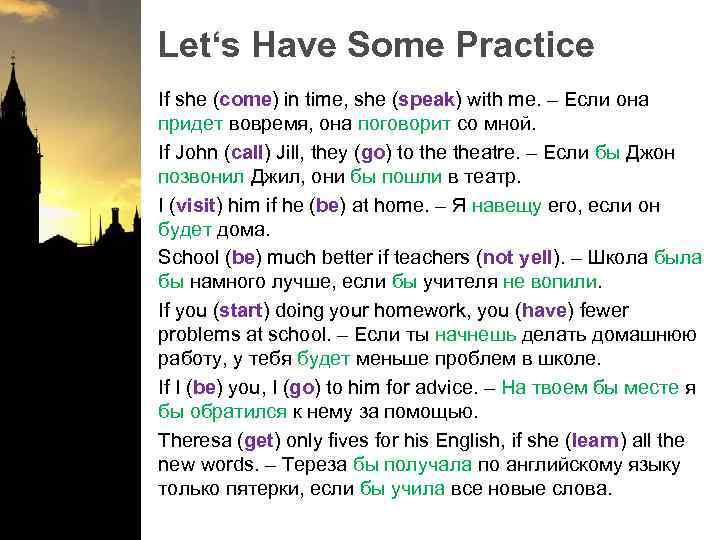 Let‘s Have Some Practice

If she (come) in time, she (speak) with me. – Если она придет вовремя, она поговорит со мной.

If John (call) Jill, they (go) to the theatre. – Если бы Джон позвонил Джил, они бы пошли в театр.

I (visit) him if he (be) at home. – Я навещу его, если он будет дома.

School (be) much better if teachers (not yell). – Школа была бы намного лучше, если бы учителя не вопили.

If you (start) doing your homework, you (have) fewer problems at school. – Если ты начнешь делать домашнюю работу, у тебя будет меньше проблем в школе.

If I (be) you, I (go) to him for advice. – На твоем бы месте я бы обратился к нему за помощью.

Theresa (get) only fives for his English, if she (learn) all the new words. – Тереза бы получала по английскому языку только пятерки, если бы учила все новые слова.